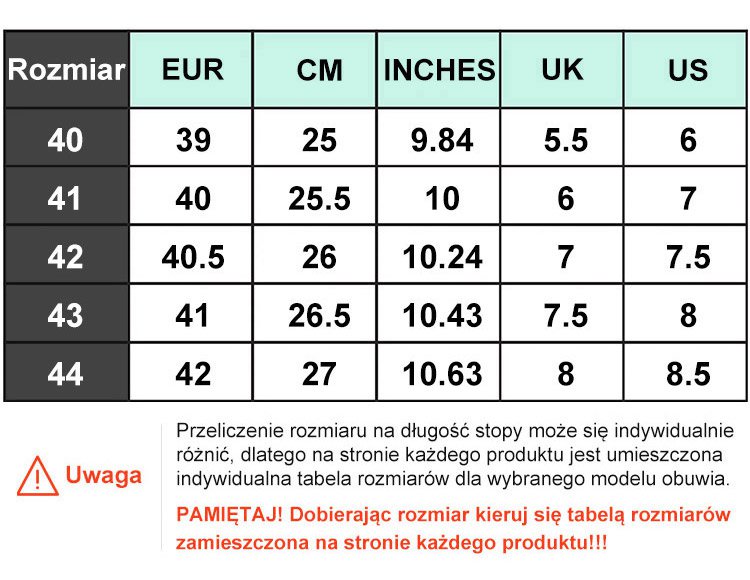 | Rozmiar | EUR | CM | INCHES | UK | US |
|---|---|---|---|---|---|
| 40 | 39 | 25 | 9.84 | 5.5 | 6 |
| 41 | 40 | 25.5 | 10 | 6 | 7 |
| 42 | 40.5 | 26 | 10.24 | 7 | 7.5 |
| 43 | 41 | 26.5 | 10.43 | 7.5 | 8 |
| 44 | 42 | 27 | 10.63 | 8 | 8.5 |

Uwaga

Przeliczenie rozmiaru na długość stopy może się indywidualnie różnić, dlatego na stronie każdego produktu jest umieszczona indywidualna tabela rozmiarów dla wybranego modelu obuwia.

PAMIĘTAJ! Dobierając rozmiar kieruj się tabelą rozmiarów zamieszczona na stronie każdego produktu!!!